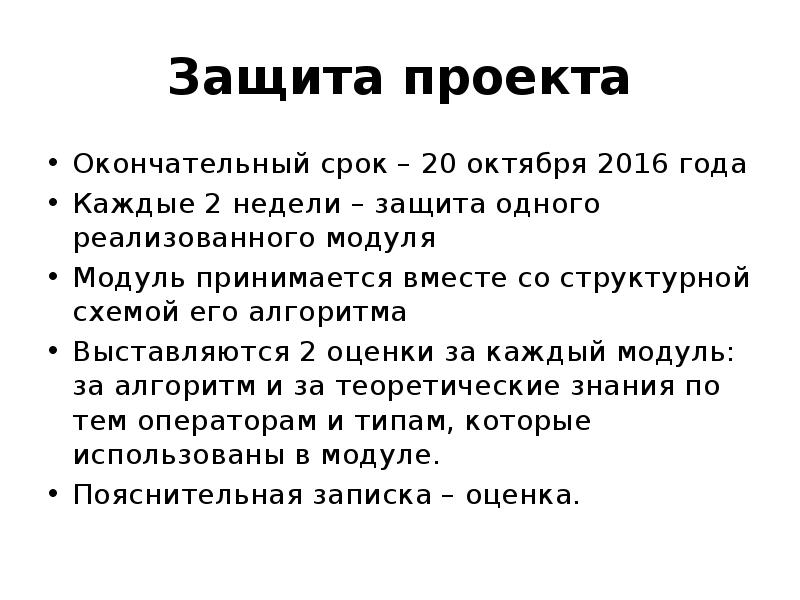 Защита проекта

• Окончательный срок – 20 октября 2016 года
• Каждые 2 недели – защита одного реализованного модуля
• Модуль принимается вместе со структурной схемой его алгоритма
• Выставляются 2 оценки за каждый модуль: за алгоритм и за теоретические знания по тем операторам и типам, которые использованы в модуле.
• Пояснительная записка – оценка.